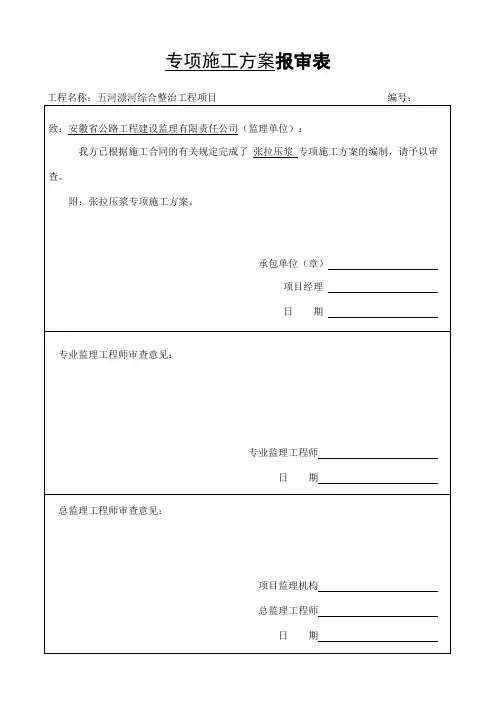 专项施工方案报审表

工程名称：五河漴河综合整治工程项目　　编号：

致：安徽省公路工程建设监理有限责任公司（监理单位）：

我方已根据施工合同的有关规定完成了 张拉压浆 专项施工方案的编制，请予以审查。

附：张拉压浆专项施工方案。

承包单位（章）

项目经理

日　期

专业监理工程师审查意见：

专业监理工程师

日　期

总监理工程师审查意见：

项目监理机构

总监理工程师

日　期